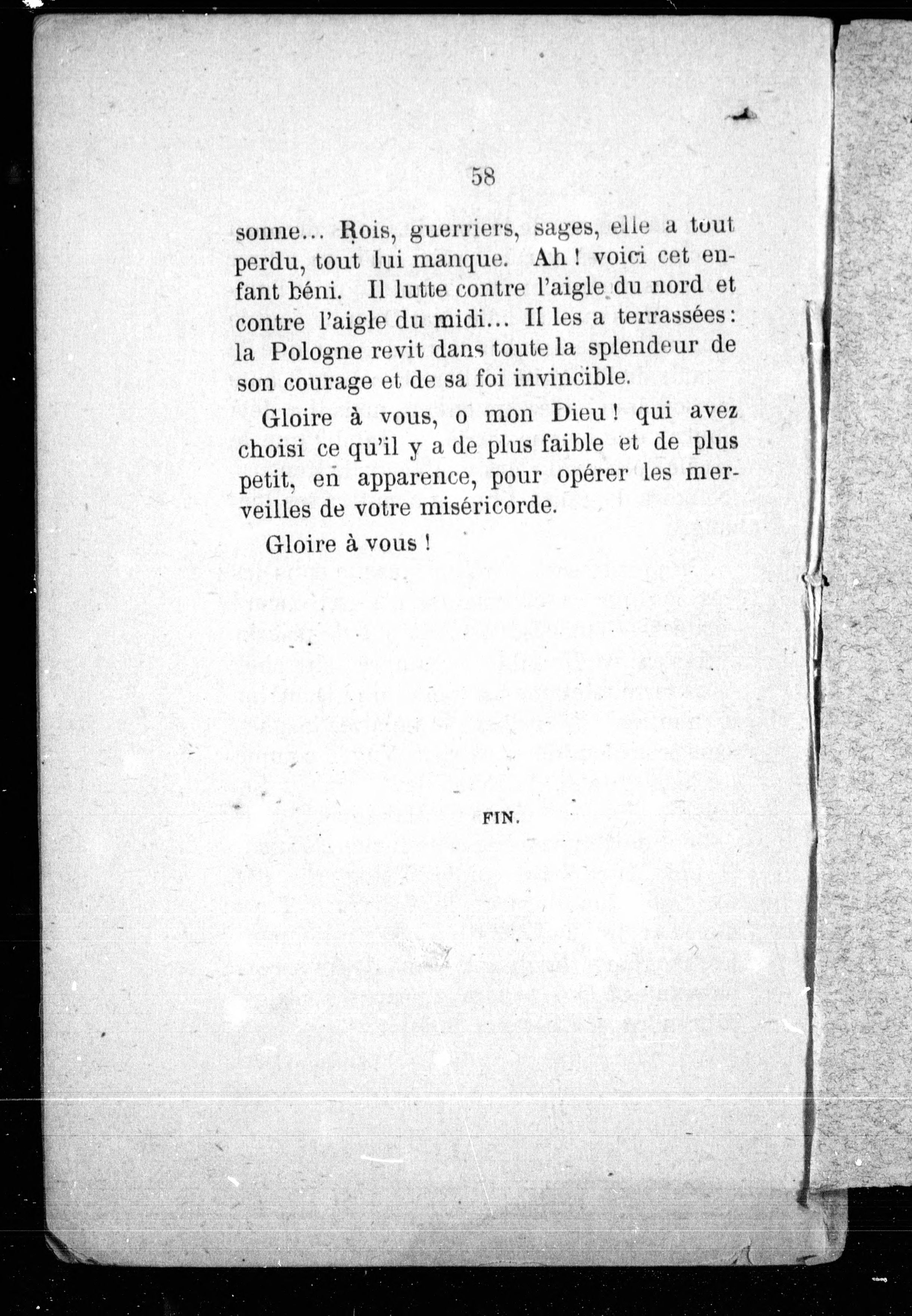 58

sonne... Rois, guerriers, sages, elle a tout perdu, tout lui manque. Ah ! voici cet enfant béni. Il lutte contre l'aigle du nord et contre l'aigle du midi... Il les a terrassées : la Pologne revit dans toute la splendeur de son courage et de sa foi invincible.

Gloire à vous, o mon Dieu ! qui avez choisi ce qu'il y a de plus faible et de plus petit, en apparence, pour opérer les merveilles de votre miséricorde.

Gloire à vous !

FIN.